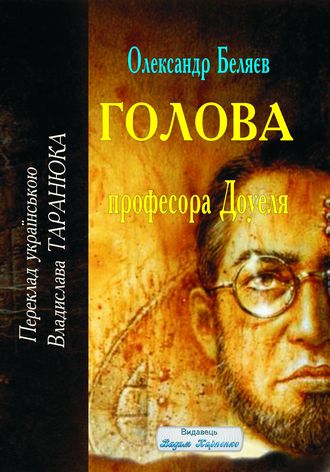 Переклад українською
Владислава ТАРАНЮКА

Олександр Беляєв

ГОЛОВА

професора Доуеля

Видавець
Вадим Карпенко